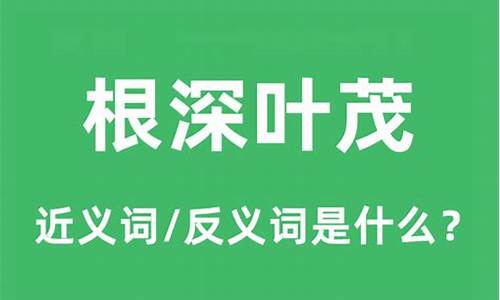 根深叶茂

近义词/反义词是什么？